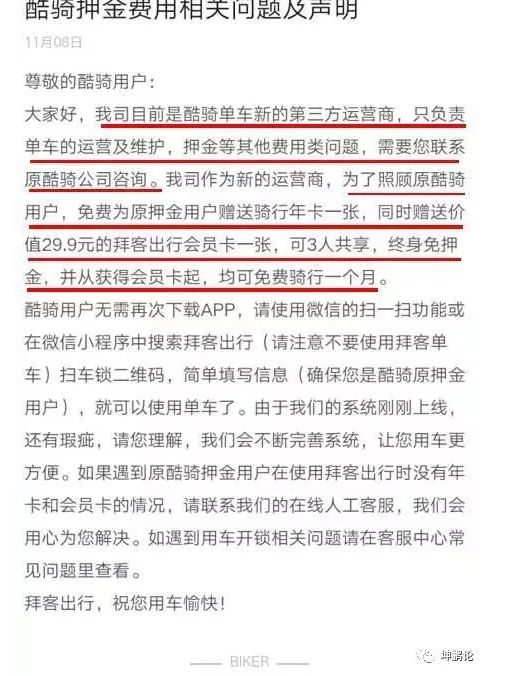 酷骑押金费用相关问题及声明

11月08日

尊敬的酷骑用户：

大家好，我司目前是酷骑单车新的第三方运营商，只负责单车的运营及维护，押金等其他费用类问题，需要您联系原酷骑公司咨询。我司作为新的运营商，为了照顾原酷骑用户，免费为原押金用户赠送骑行年卡一张，同时赠送价值29.9元的拜客出行会员卡一张，可3人共享，终身免押金，并从获得会员卡起，均可免费骑行一个月。

酷骑用户无需再次下载APP，请使用微信的扫一扫功能或在微信小程序中搜索拜客出行（请注意不要使用拜客单车）扫车锁二维码，简单填写信息（确保您是酷骑原押金用户），就可以使用单车了。由于我们的系统刚刚上线，还有瑕疵，请您理解，我们会不断完善系统，让您用车更方便。如果遇到原酷骑押金用户在使用拜客出行时没有年卡和会员卡的情况，请联系我们的在线人工客服，我们会用心为您解决。如遇到用车开锁相关问题请在客服中心常见问题里查看。

拜客出行，祝您用车愉快！

BIKER

坤鹏论